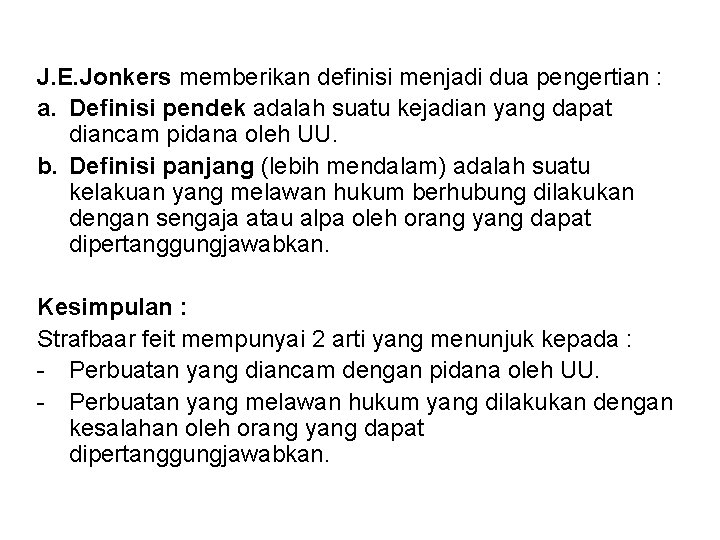 J.E.Jonkers memberikan definisi menjadi dua pengertian :
a. Definisi pendek adalah suatu kejadian yang dapat diancam pidana oleh UU.
b. Definisi panjang (lebih mendalam) adalah suatu kelakuan yang melawan hukum berhubung dilakukan dengan sengaja atau alpa oleh orang yang dapat dipertanggungjawabkan.

Kesimpulan :
Strafbaar feit mempunyai 2 arti yang menunjuk kepada :
- Perbuatan yang diancam dengan pidana oleh UU.
- Perbuatan yang melawan hukum yang dilakukan dengan kesalahan oleh orang yang dapat dipertanggungjawabkan.